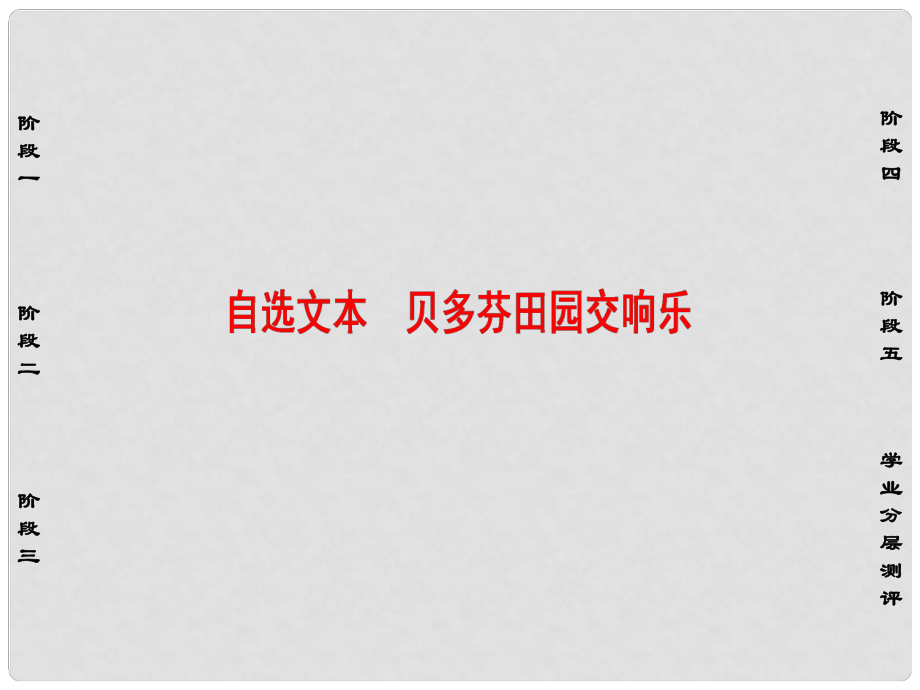 阶段一

阶段二

阶段三

自选文本　贝多芬田园交响乐

阶段四

阶段五

学业分层测评